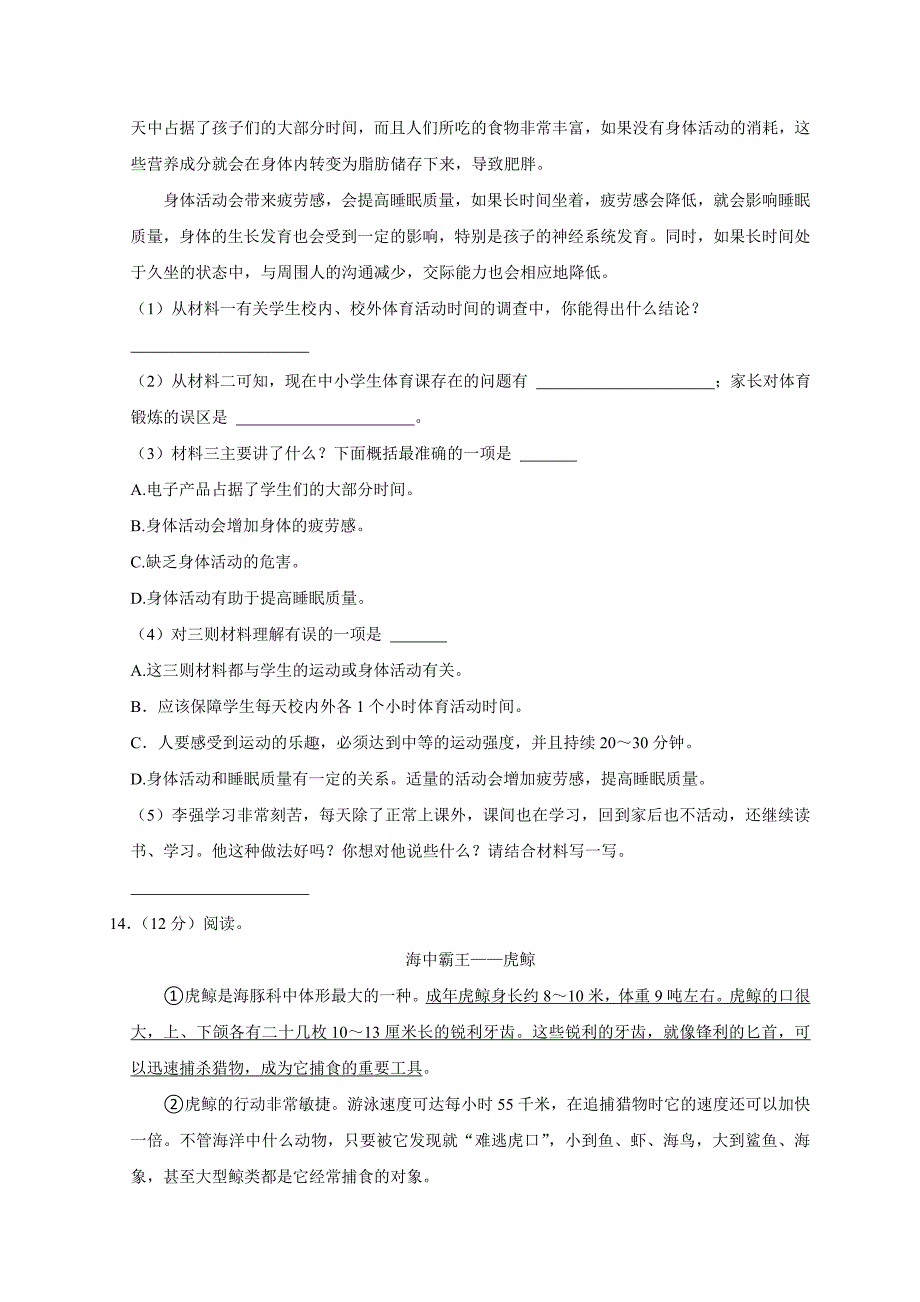 天中占据了孩子们的大部分时间，而且人们所吃的食物非常丰富，如果没有身体活动的消耗，这些营养成分就会在身体内转变为脂肪储存下来，导致肥胖。

身体活动会带来疲劳感，会提高睡眠质量，如果长时间坐着，疲劳感会降低，就会影响睡眠质量，身体的生长发育也会受到一定的影响，特别是孩子的神经系统发育。同时，如果长时间处于久坐的状态中，与周围人的沟通减少，交际能力也会相应地降低。

（1）从材料一有关学生校内、校外体育活动时间的调查中，你能得出什么结论？

______________________

（2）从材料二可知，现在中小学生体育课存在的问题有 ______________________；家长对体育锻炼的误区是 ______________________。

（3）材料三主要讲了什么？下面概括最准确的一项是 _______

A.电子产品占据了学生们的大部分时间。

B.身体活动会增加身体的疲劳感。

C.缺乏身体活动的危害。

D.身体活动有助于提高睡眠质量。

（4）对三则材料理解有误的一项是 _______

A.这三则材料都与学生的运动或身体活动有关。

B．应该保障学生每天校内外各 1 个小时体育活动时间。

C．人要感受到运动的乐趣，必须达到中等的运动强度，并且持续 20～30 分钟。

D.身体活动和睡眠质量有一定的关系。适量的活动会增加疲劳感，提高睡眠质量。

（5）李强学习非常刻苦，每天除了正常上课外，课间也在学习，回到家后也不活动，还继续读书、学习。他这种做法好吗？你想对他说些什么？请结合材料写一写。

______________________

14．（12 分）阅读。

海中霸王——虎鲸

①虎鲸是海豚科中体形最大的一种。成年虎鲸身长约 8～10 米，体重 9 吨左右。虎鲸的口很大，上、下颌各有二十几枚 10～13 厘米长的锐利牙齿。这些锐利的牙齿，就像锋利的匕首，可以迅速捕杀猎物，成为它捕食的重要工具。

②虎鲸的行动非常敏捷。游泳速度可达每小时 55 千米，在追捕猎物时它的速度还可以加快一倍。不管海洋中什么动物，只要被它发现就“难逃虎口”，小到鱼、虾、海鸟，大到鲨鱼、海象，甚至大型鲸类都是它经常捕食的对象。